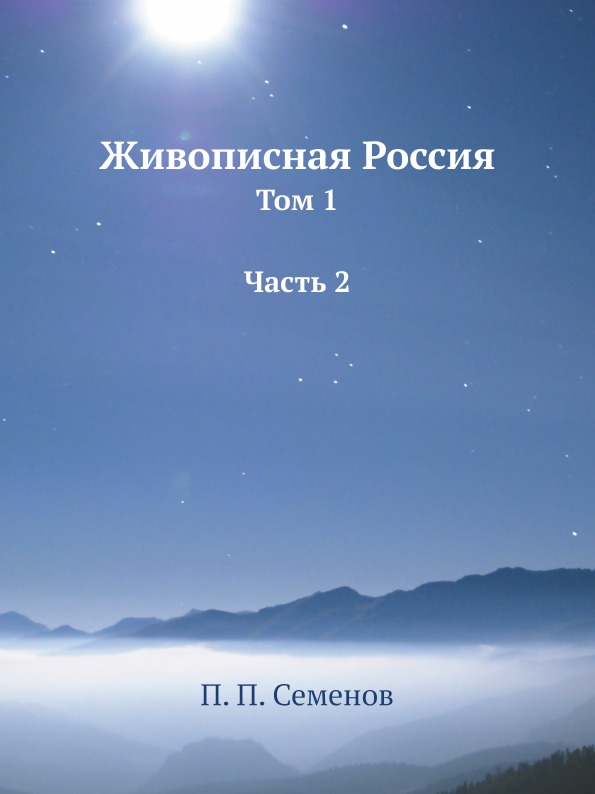 Живописная Россия
Том 1

Часть 2

П. П. Семенов